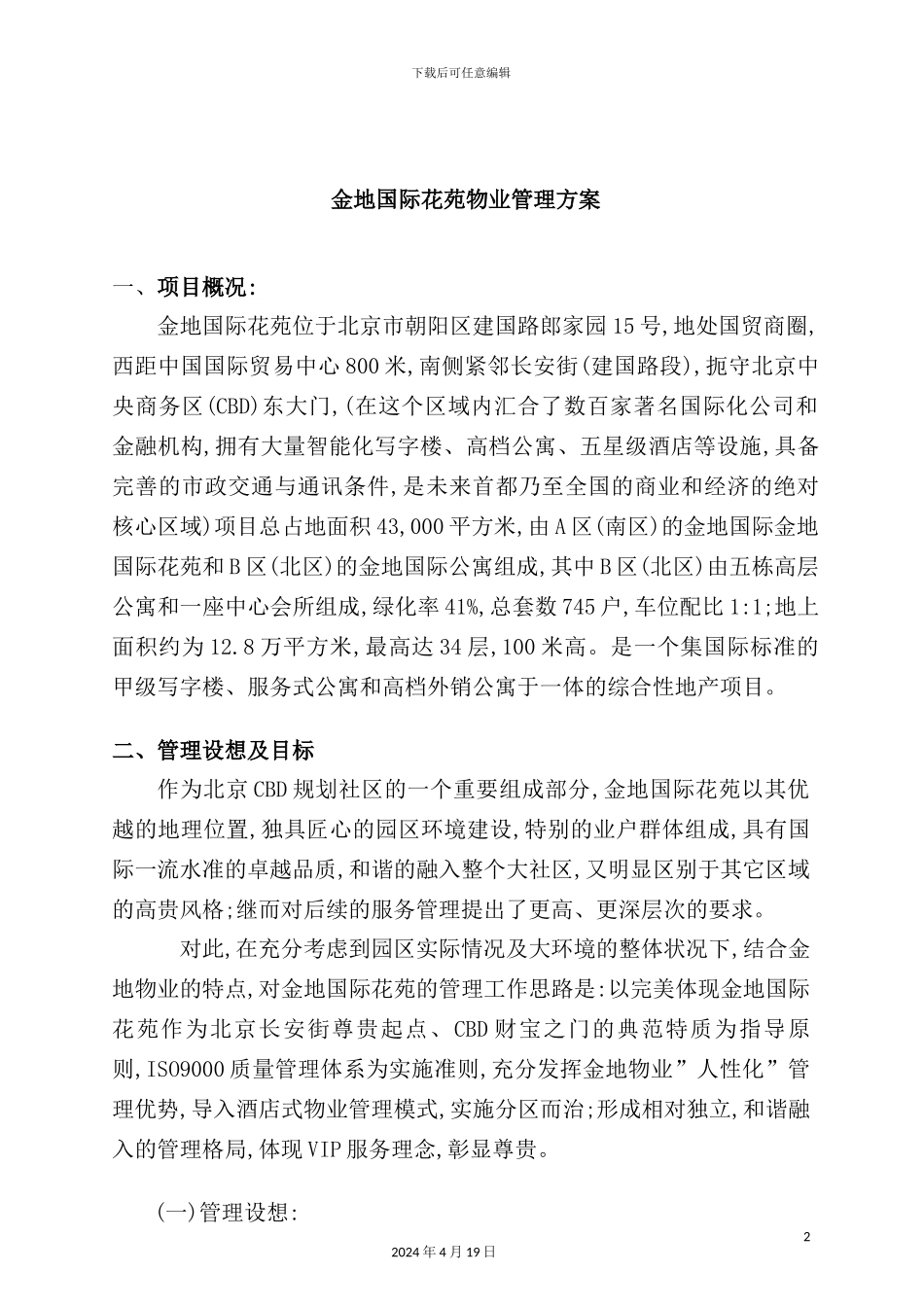 下载后可任意编辑

金地国际花苑物业管理方案

一、项目概况:

金地国际花苑位于北京市朝阳区建国路郎家园15号,地处国贸商圈,西距中国国际贸易中心800米,南侧紧邻长安街(建国路段),扼守北京中央商务区(CBD)东大门,(在这个区域内汇合了数百家著名国际化公司和金融机构,拥有大量智能化写字楼、高档公寓、五星级酒店等设施,具备完善的市政交通与通讯条件,是未来首都乃至全国的商业和经济的绝对核心区域)项目总占地面积43,000平方米,由A区(南区)的金地国际金地国际花苑和B区(北区)的金地国际公寓组成,其中B区(北区)由五栋高层公寓和一座中心会所组成,绿化率41%,总套数745户,车位配比1:1;地上面积约为12.8万平方米,最高达34层,100米高。是一个集国际标准的甲级写字楼、服务式公寓和高档外销公寓于一体的综合性地产项目。

二、管理设想及目标

作为北京CBD规划社区的一个重要组成部分,金地国际花苑以其优越的地理位置,独具匠心的园区环境建设,特别的业户群体组成,具有国际一流水准的卓越品质,和谐的融入整个大社区,又明显区别于其它区域的高贵风格;继而对后续的服务管理提出了更高、更深层次的要求。

对此,在充分考虑到园区实际情况及大环境的整体状况下,结合金地物业的特点,对金地国际花苑的管理工作思路是:以完美体现金地国际花苑作为北京长安街尊贵起点、CBD财宝之门的典范特质为指导原则,ISO9000质量管理体系为实施准则,充分发挥金地物业”人性化”管理优势,导入酒店式物业管理模式,实施分区而治;形成相对独立,和谐融入的管理格局,体现VIP服务理念,彰显尊贵。

(一)管理设想:

2

2024年4月19日